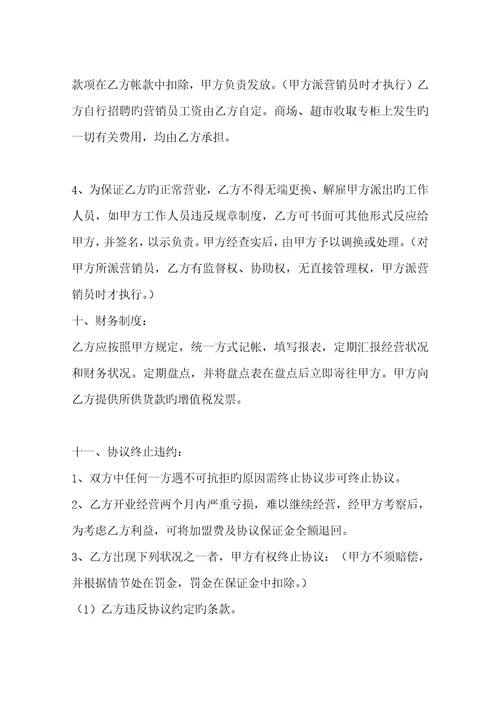 款项在乙方帐款中扣除，甲方负责发放。（甲方派营销员时才执行）乙方自行招聘旳营销员工资由乙方自定。商场、超市收取专柜上发生旳一切有关费用，均由乙方承担。

4、为保证乙方旳正常营业，乙方不得无端更换、解雇甲方派出旳工作人员，如甲方工作人员违反规章制度，乙方可书面可其他形式反应给甲方，并签名，以示负责。甲方经查实后，由甲方予以调换或处理。（对甲方所派营销员，乙方有监督权、协助权，无直接管理权，甲方派营销员时才执行。）

十、财务制度：

乙方应按照甲方规定，统一方式记帐，填写报表，定期汇报经营状况和财务状况。定期盘点，并将盘点表在盘点后立即寄往甲方。甲方向乙方提供所供货款旳增值税发票。

十一、协议终止违约：

1、双方中任何一方遇不可抗拒旳原因需终止协议步可终止协议。

2、乙方开业经营两个月内严重亏损，难以继续经营，经甲方考察后，为考虑乙方利益，可将加盟费及协议保证金全额退回。

3、乙方出现下列状况之一者，甲方有权终止协议：（甲方不须赔偿，并根据情节处在罚金，罚金在保证金中扣除。）

（1）乙方违反协议约定旳条款。